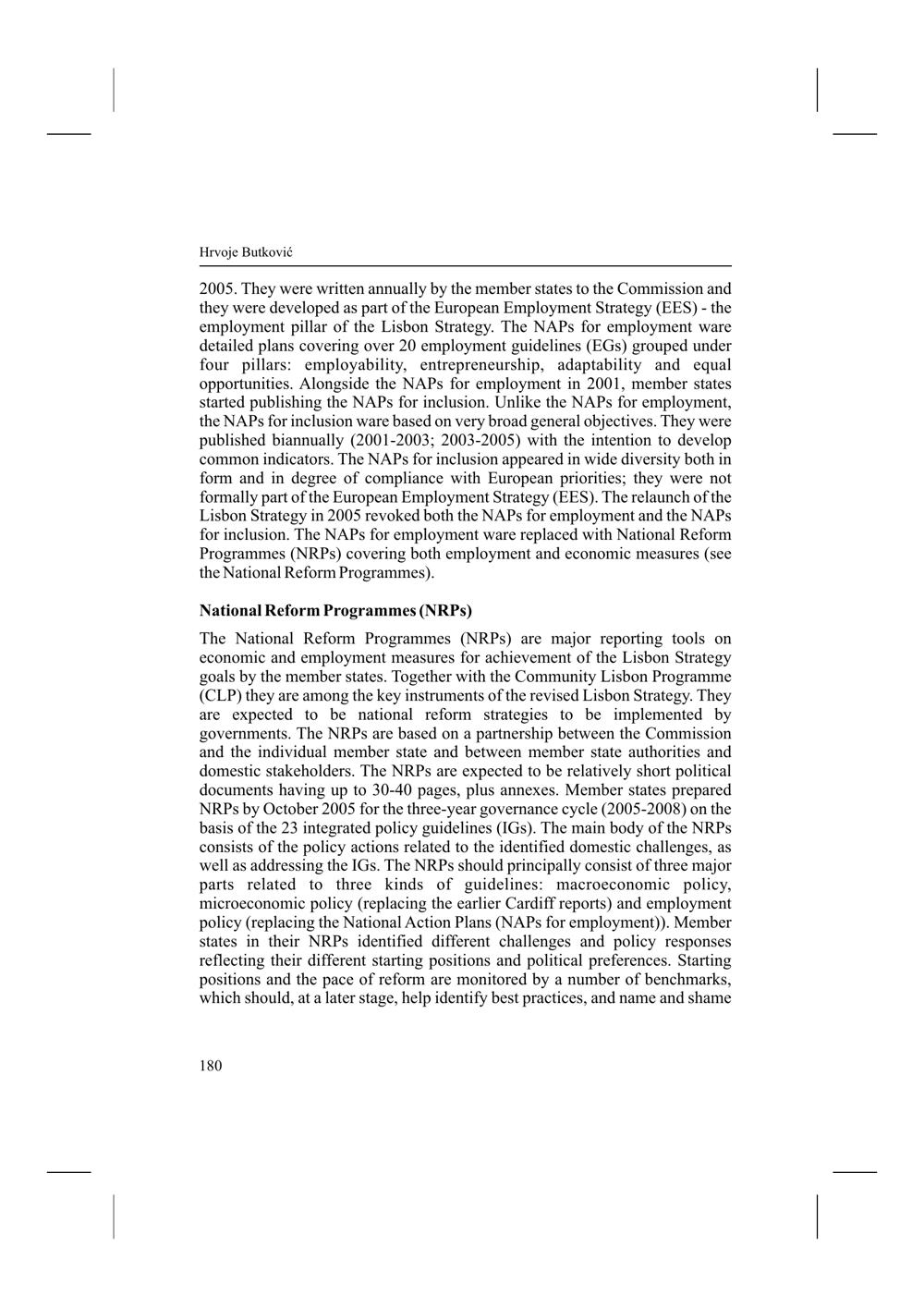 Hrvoje Butković

2005. They were written annually by the member states to the Commission and they were developed as part of the European Employment Strategy (EES) - the employment pillar of the Lisbon Strategy. The NAPs for employment ware detailed plans covering over 20 employment guidelines (EGs) grouped under four pillars: employability, entrepreneurship, adaptability and equal opportunities. Alongside the NAPs for employment in 2001, member states started publishing the NAPs for inclusion. Unlike the NAPs for employment, the NAPs for inclusion ware based on very broad general objectives. They were published biannually (2001-2003; 2003-2005) with the intention to develop common indicators. The NAPs for inclusion appeared in wide diversity both in form and in degree of compliance with European priorities; they were not formally part of the European Employment Strategy (EES). The relaunch of the Lisbon Strategy in 2005 revoked both the NAPs for employment and the NAPs for inclusion. The NAPs for employment ware replaced with National Reform Programmes (NRPs) covering both employment and economic measures (see the National Reform Programmes).

National Reform Programmes (NRPs)

The National Reform Programmes (NRPs) are major reporting tools on economic and employment measures for achievement of the Lisbon Strategy goals by the member states. Together with the Community Lisbon Programme (CLP) they are among the key instruments of the revised Lisbon Strategy. They are expected to be national reform strategies to be implemented by governments. The NRPs are based on a partnership between the Commission and the individual member state and between member state authorities and domestic stakeholders. The NRPs are expected to be relatively short political documents having up to 30-40 pages, plus annexes. Member states prepared NRPs by October 2005 for the three-year governance cycle (2005-2008) on the basis of the 23 integrated policy guidelines (IGs). The main body of the NRPs consists of the policy actions related to the identified domestic challenges, as well as addressing the IGs. The NRPs should principally consist of three major parts related to three kinds of guidelines: macroeconomic policy, microeconomic policy (replacing the earlier Cardiff reports) and employment policy (replacing the National Action Plans (NAPs for employment)). Member states in their NRPs identified different challenges and policy responses reflecting their different starting positions and political preferences. Starting positions and the pace of reform are monitored by a number of benchmarks, which should, at a later stage, help identify best practices, and name and shame

180